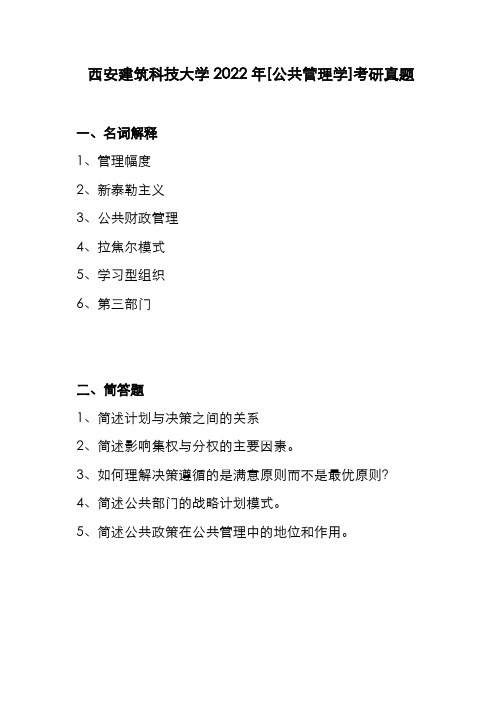 西安建筑科技大学 2022 年[公共管理学]考研真题

一、名词解释

1、管理幅度

2、新泰勒主义

3、公共财政管理

4、拉焦尔模式

5、学习型组织

6、第三部门

二、简答题

1、简述计划与决策之间的关系

2、简述影响集权与分权的主要因素。

3、如何理解决策遵循的是满意原则而不是最优原则?

4、简述公共部门的战略计划模式。

5、简述公共政策在公共管理中的地位和作用。